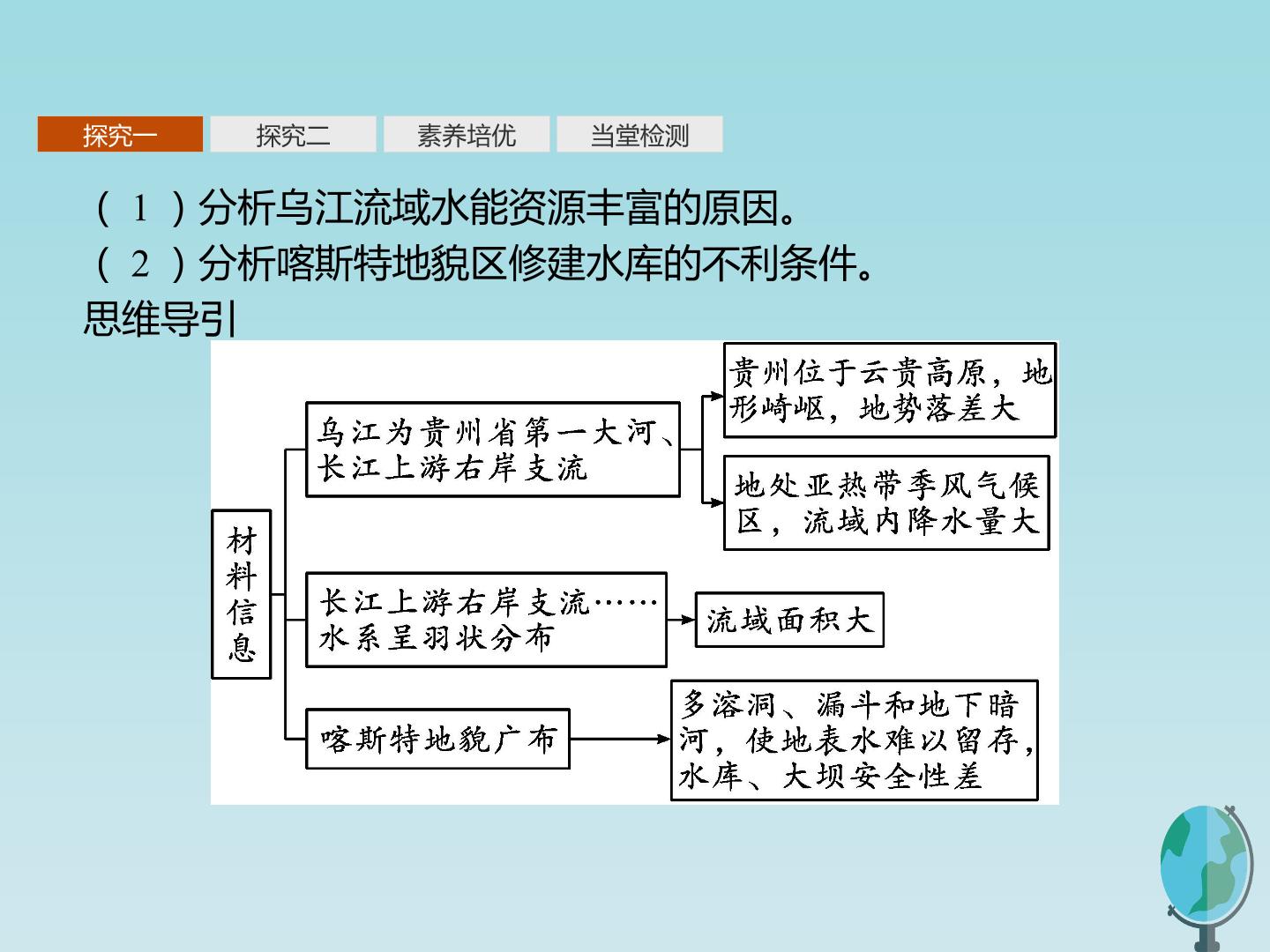 探究一　探究二　素养培优　当堂检测

（1）分析乌江流域水能资源丰富的原因。
（2）分析喀斯特地貌区修建水库的不利条件。
思维导引

材料信息

乌江为贵州省第一大河、长江上游右岸支流

贵州位于云贵高原，地形崎岖，地势落差大

地处亚热带季风气候区，流域内降水量大

长江上游右岸支流……水系呈羽状分布

流域面积大

喀斯特地貌广布

多溶洞、漏斗和地下暗河，使地表水难以留存，水库、大坝安全性差